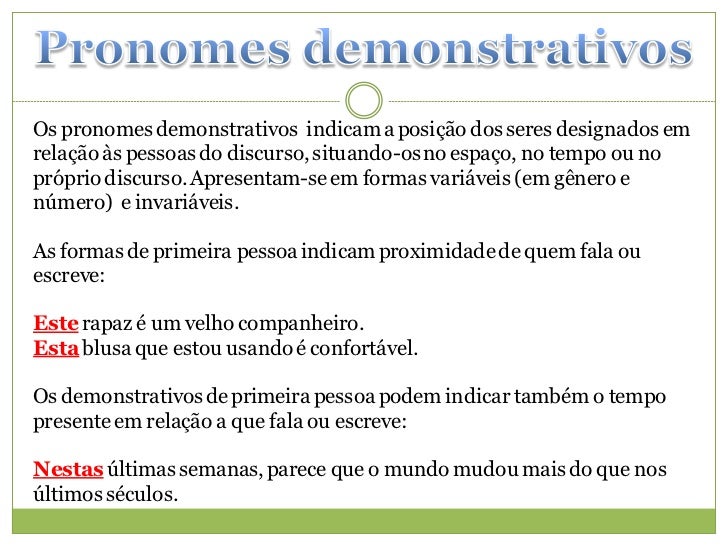 Pronomes demonstrativos

Os pronomes demonstrativos indicam a posição dos seres designados em relação às pessoas do discurso, situando-os no espaço, no tempo ou no próprio discurso. Apresentam-se em formas variáveis (em gênero e número) e invariáveis.

As formas de primeira pessoa indicam proximidade de quem fala ou escreve:

Este rapaz é um velho companheiro.
Esta blusa que estou usando é confortável.

Os demonstrativos de primeira pessoa podem indicar também o tempo presente em relação a que fala ou escreve:

Nestas últimas semanas, parece que o mundo mudou mais do que nos últimos séculos.